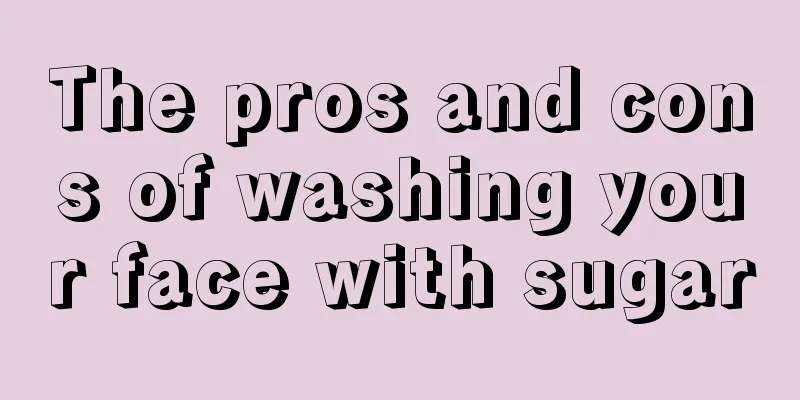 The pros and cons of washing your face with sugar